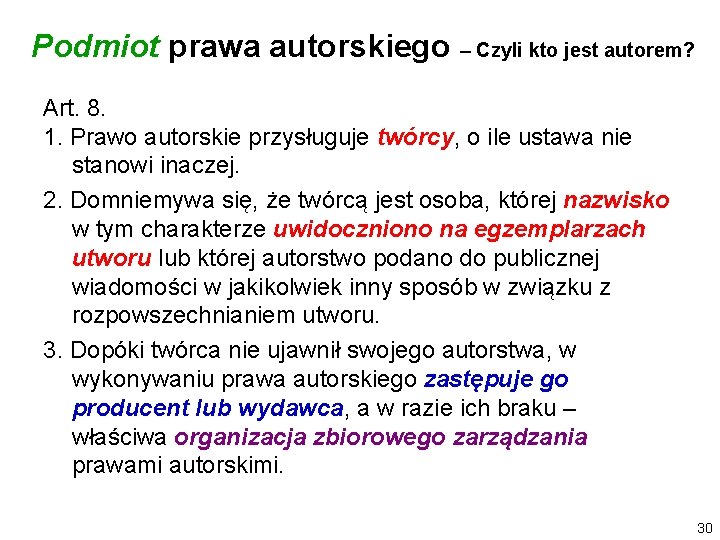 Podmiot prawa autorskiego – Czyli kto jest autorem?

Art. 8.

1. Prawo autorskie przysługuje twórcy, o ile ustawa nie stanowi inaczej.

2. Domniemywa się, że twórcą jest osoba, której nazwisko w tym charakterze uwidoczniono na egzemplarzach utworu lub której autorstwo podano do publicznej wiadomości w jakikolwiek inny sposób w związku z rozpowszechnianiem utworu.

3. Dopóki twórca nie ujawnił swojego autorstwa, w wykonywaniu prawa autorskiego zastępuje go producent lub wydawca, a w razie ich braku – właściwa organizacja zbiorowego zarządzania prawami autorskimi.

30